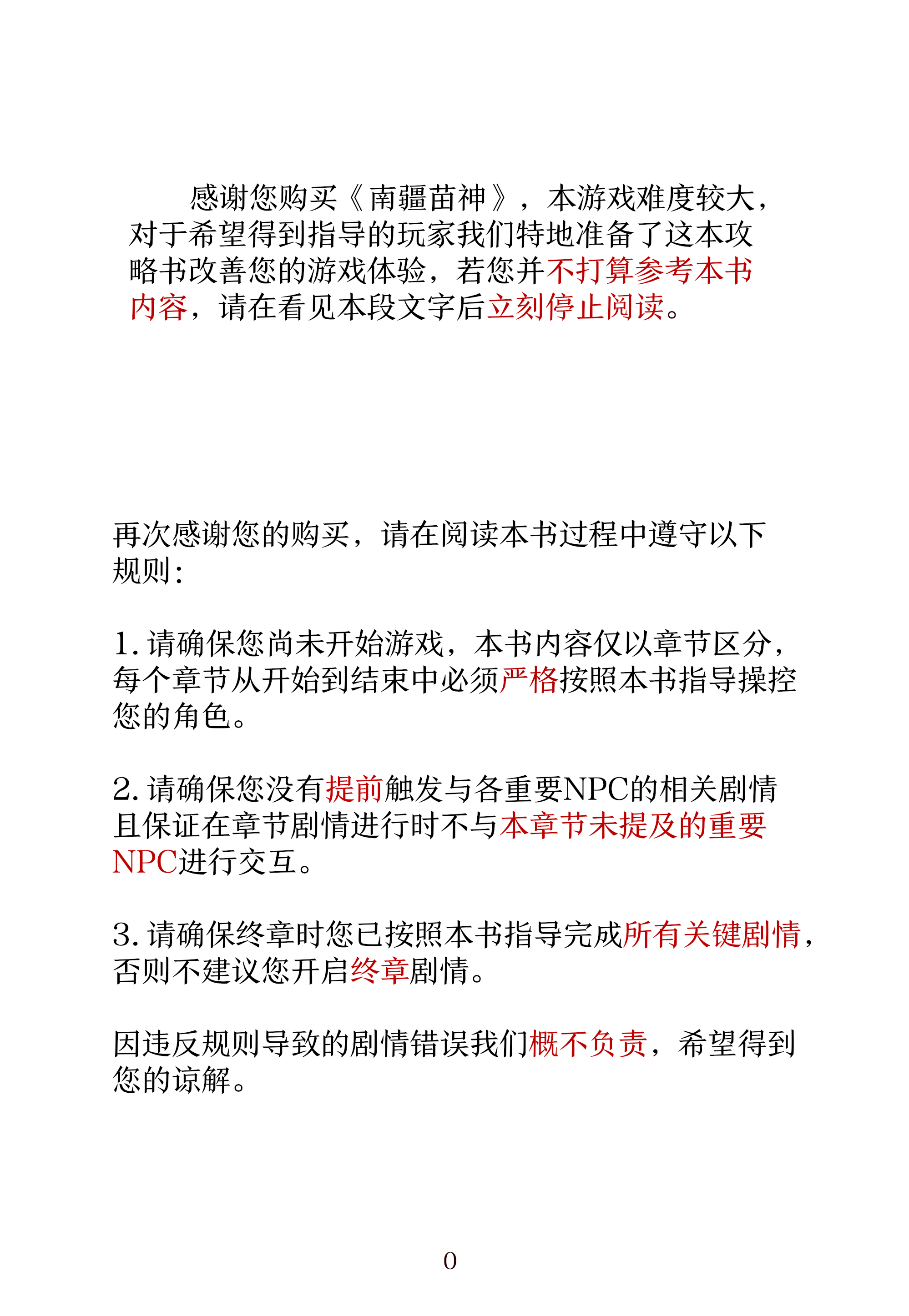 感谢您购买《南疆苗神》，本游戏难度较大，对于希望得到指导的玩家我们特地准备了这本攻略书改善您的游戏体验，若您并不打算参考本书内容，请在看见本段文字后立刻停止阅读。

再次感谢您的购买，请在阅读本书过程中遵守以下规则：

1. 请确保您尚未开始游戏，本书内容仅以章节区分，每个章节从开始到结束中必须严格按照本书指导操控您的角色。

2. 请确保您没有提前触发与各重要NPC的相关剧情且保证在章节剧情进行时不与本章节未提及的重要NPC进行交互。

3. 请确保终章时您已按照本书指导完成所有关键剧情，否则不建议您开启终章剧情。

因违反规则导致的剧情错误我们概不负责，希望得到您的谅解。

0